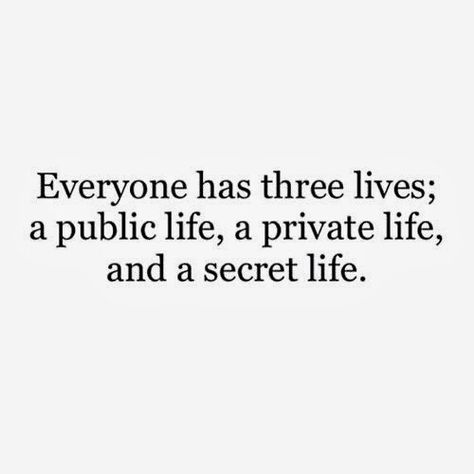 Everyone has three lives; a public life, a private life, and a secret life.